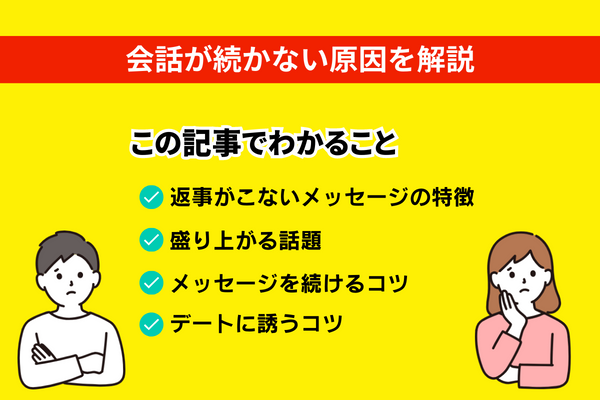 会話が続かない原因を解説

この記事でわかること

返事がこないメッセージの特徴

盛り上がる話題

メッセージを続けるコツ

デートに誘うコツ